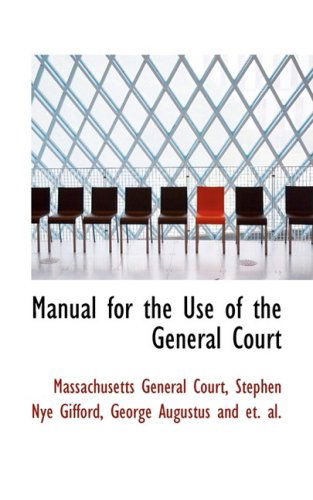 Manual for the Use of the General Court

Massachusetts General Court, Stephen Nye Gifford, George Augustus and et. al.